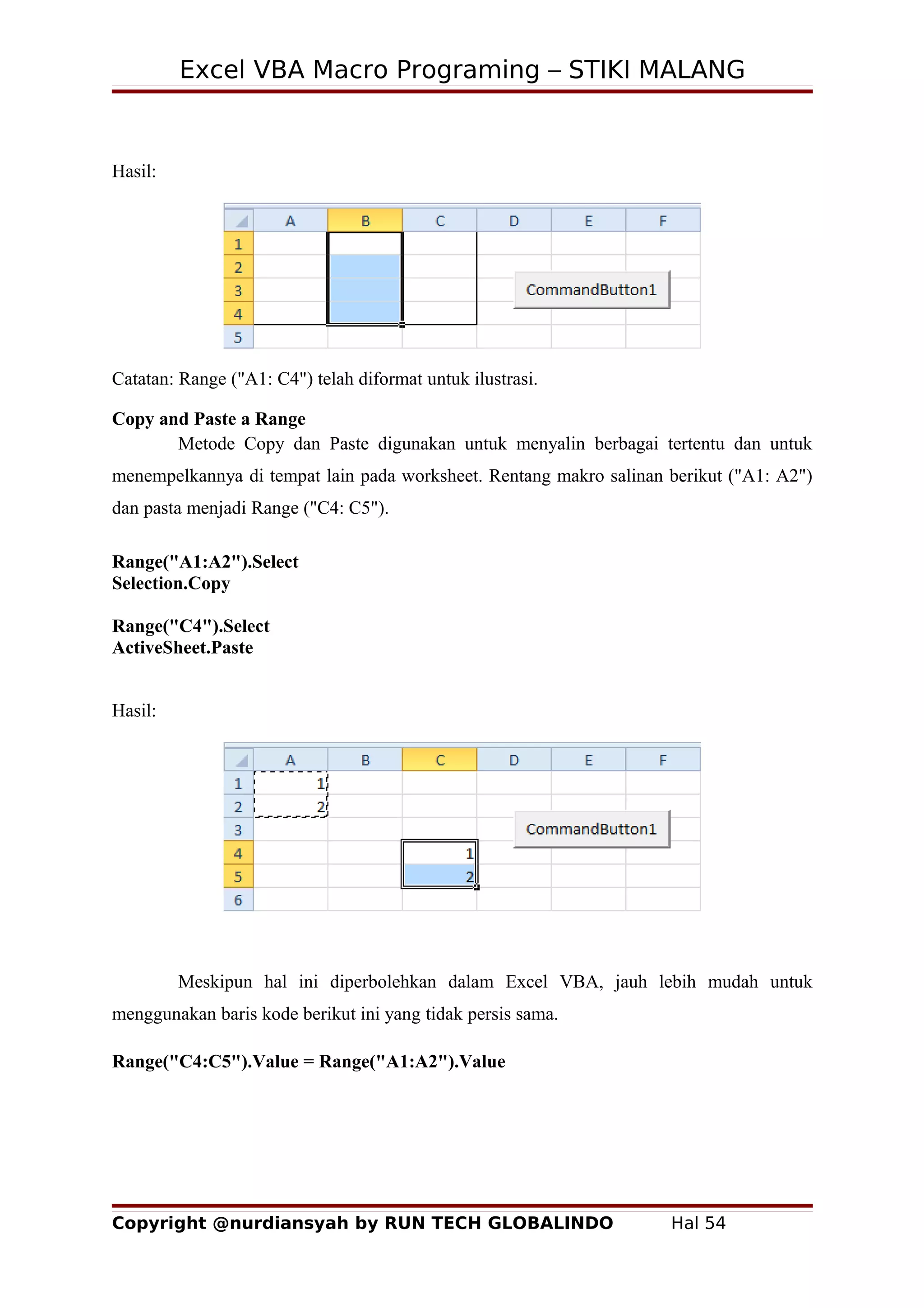 Excel VBA Macro Programing – STIKI MALANG

Hasil:

| | A | B | C | D | E | F |
|---|---|---|---|---|---|---|
| 1 | | | | | | |
| 2 | | | | | | |
| 3 | | | | | | |
| 4 | | | | | | |
| 5 | | | | | | |

CommandButton1

Catatan: Range ("A1: C4") telah diformat untuk ilustrasi.

**Copy and Paste a Range**

Metode Copy dan Paste digunakan untuk menyalin berbagai tertentu dan untuk menempelkannya di tempat lain pada worksheet. Rentang makro salinan berikut ("A1: A2") dan pasta menjadi Range ("C4: C5").

**Range("A1:A2").Select**
**Selection.Copy**

**Range("C4").Select**
**ActiveSheet.Paste**

Hasil:

| | A | B | C | D | E | F |
|---|---|---|---|---|---|---|
| 1 | 1 | | | | | |
| 2 | 2 | | | | | |
| 3 | | | | | | |
| 4 | | | 1 | | | |
| 5 | | | 2 | | | |
| 6 | | | | | | |

CommandButton1

Meskipun hal ini diperbolehkan dalam Excel VBA, jauh lebih mudah untuk menggunakan baris kode berikut ini yang tidak persis sama.

**Range("C4:C5").Value = Range("A1:A2").Value**

**Copyright @nurdiansyah by RUN TECH GLOBALINDO** Hal 54